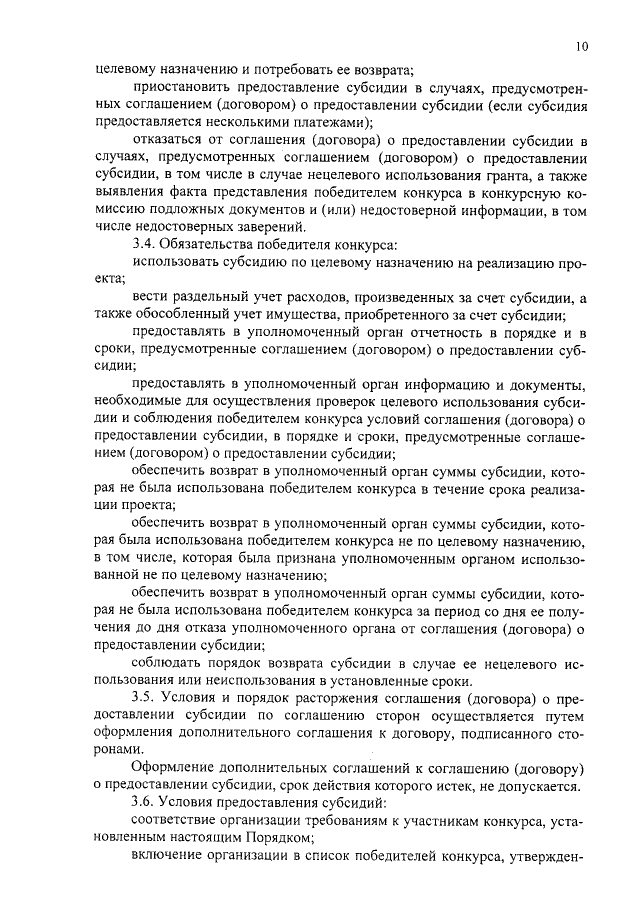 10

целевому назначению и потребовать ее возврата;

приостановить предоставление субсидии в случаях, предусмотренных соглашением (договором) о предоставлении субсидии (если субсидия предоставляется несколькими платежами);

отказаться от соглашения (договора) о предоставлении субсидии в случаях, предусмотренных соглашением (договором) о предоставлении субсидии, в том числе в случае нецелевого использования гранта, а также выявления факта представления победителем конкурса в конкурсную комиссию подложных документов и (или) недостоверной информации, в том числе недостоверных заверений.

3.4. Обязательства победителя конкурса:

использовать субсидию по целевому назначению на реализацию проекта;

вести раздельный учет расходов, произведенных за счет субсидии, а также обособленный учет имущества, приобретенного за счет субсидии;

предоставлять в уполномоченный орган отчетность в порядке и в сроки, предусмотренные соглашением (договором) о предоставлении субсидии;

предоставлять в уполномоченный орган информацию и документы, необходимые для осуществления проверок целевого использования субсидии и соблюдения победителем конкурса условий соглашения (договора) о предоставлении субсидии, в порядке и сроки, предусмотренные соглашением (договором) о предоставлении субсидии;

обеспечить возврат в уполномоченный орган суммы субсидии, которая не была использована победителем конкурса в течение срока реализации проекта;

обеспечить возврат в уполномоченный орган суммы субсидии, которая была использована победителем конкурса не по целевому назначению, в том числе, которая была признана уполномоченным органом использованной не по целевому назначению;

обеспечить возврат в уполномоченный орган суммы субсидии, которая не была использована победителем конкурса за период со дня ее получения до дня отказа уполномоченного органа от соглашения (договора) о предоставлении субсидии;

соблюдать порядок возврата субсидии в случае ее нецелевого использования или неиспользования в установленные сроки.

3.5. Условия и порядок расторжения соглашения (договора) о предоставлении субсидии по соглашению сторон осуществляется путем оформления дополнительного соглашения к договору, подписанного сторонами.

Оформление дополнительных соглашений к соглашению (договору) о предоставлении субсидии, срок действия которого истек, не допускается.

3.6. Условия предоставления субсидий:

соответствие организации требованиям к участникам конкурса, установленным настоящим Порядком;

включение организации в список победителей конкурса, утвержден-